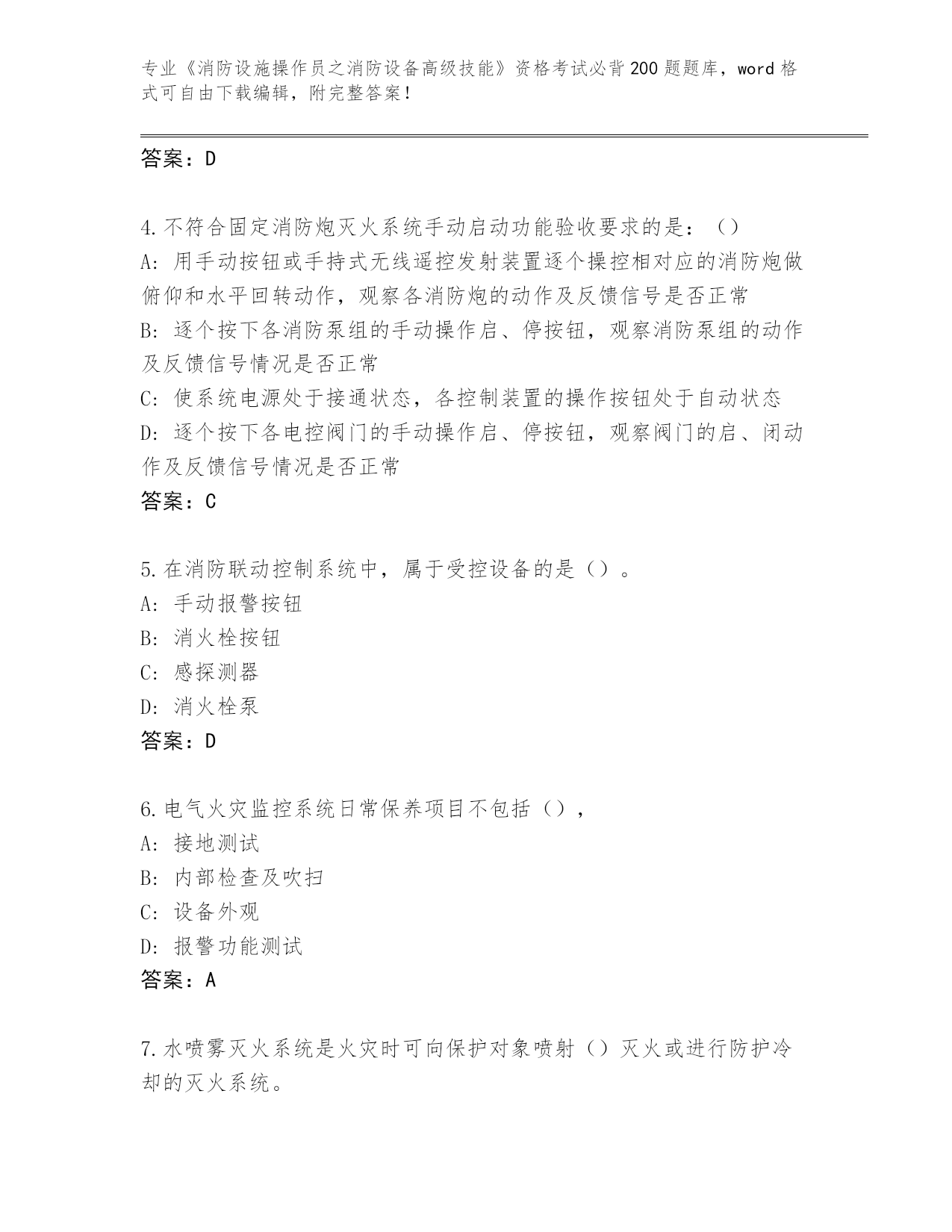 专业《消防设施操作员之消防设备高级技能》资格考试必背200题题库，word格式可自由下载编辑，附完整答案！

答案：D

4.不符合固定消防炮灭火系统手动启动功能验收要求的是：（）
A：用手动按钮或手持式无线遥控发射装置逐个操控相对应的消防炮做俯仰和水平回转动作，观察各消防炮的动作及反馈信号是否正常
B：逐个按下各消防泵组的手动操作启、停按钮，观察消防泵组的动作及反馈信号情况是否正常
C：使系统电源处于接通状态，各控制装置的操作按钮处于自动状态
D：逐个按下各电控阀门的手动操作启、停按钮，观察阀门的启、闭动作及反馈信号情况是否正常
答案：C

5.在消防联动控制系统中，属于受控设备的是（）。
A：手动报警按钮
B：消火栓按钮
C：感探测器
D：消火栓泵
答案：D

6.电气火灾监控系统日常保养项目不包括（），
A：接地测试
B：内部检查及吹扫
C：设备外观
D：报警功能测试
答案：A

7.水喷雾灭火系统是火灾时可向保护对象喷射（）灭火或进行防护冷却的灭火系统。